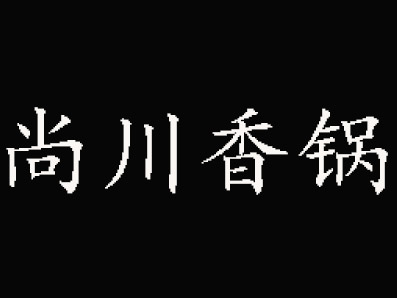 尚川香锅